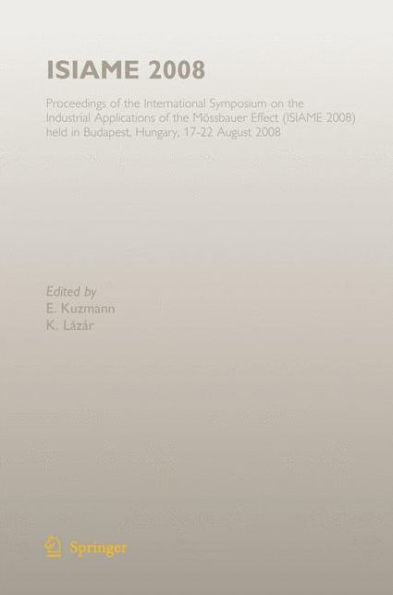 ISIAME 2008

Proceedings of the International Symposium on the Industrial Applications of the Mössbauer Effect (ISIAME 2008) held in Budapest, Hungary, 17-22 August 2008

Edited by
E. Kuzmann
K. Lázár

Springer